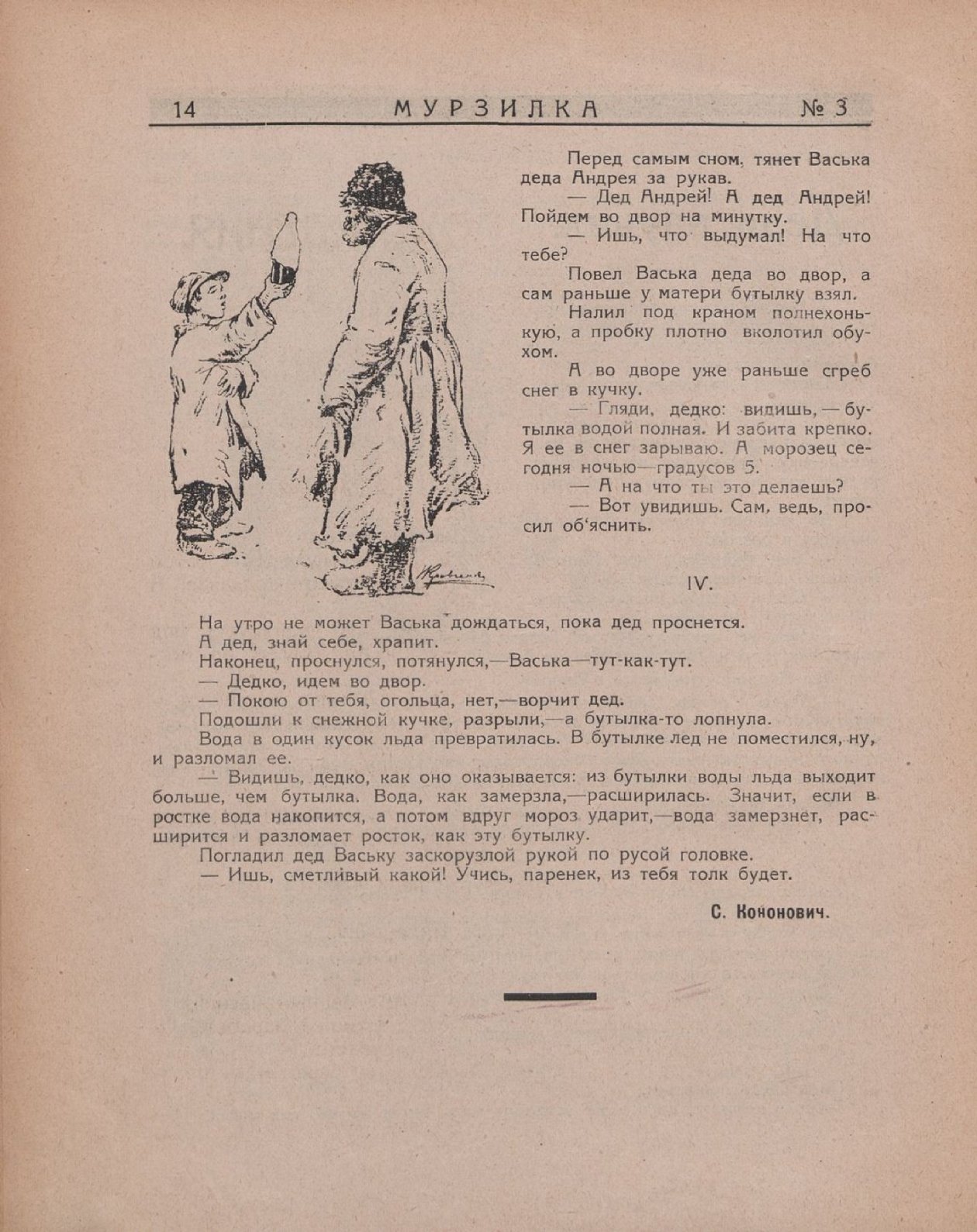 14 МУРЗИЛКА № 3

Перед самым сном, тянет Васька деда Андрея за рукав.

— Дед Андрей! А дед Андрей! Пойдем во двор на минутку.

— Ишь, что выдумал! На что тебе?

Повел Васька деда во двор, а сам раньше у матери бутылку взял.

Налил под краном полнехонькую, а пробку плотно вколотил обухом.

А во дворе уже раньше сгреб снег в кучку.

— Гляди, дедко: видишь, — бутылка водой полная. И забита крепко. Я ее в снег зарываю. А морозец сегодня ночью—градусов 5.

— А на что ты это делаешь?

— Вот увидишь. Сам, ведь, просил об'яснить.

IV.

На утро не может Васька дождаться, пока дед проснется.

А дед, знай себе, храпит.

Наконец, проснулся, потянулся,—Васька—тут-как-тут.

— Дедко, идем во двор.

— Покою от тебя, огольца, нет,—ворчит дед.

Подошли к снежной кучке, разрыли,—а бутылка-то лопнула.

Вода в один кусок льда превратилась. В бутылке лед не поместился, ну, и разломал ее.

— Видишь, дедко, как оно оказывается: из бутылки воды льда выходит больше, чем бутылка. Вода, как замерзла,—расширилась. Значит, если в ростке вода накопится, а потом вдруг мороз ударит,—вода замерзнет, расширится и разломает росток, как эту бутылку.

Погладил дед Ваську заскорузлой рукой по русой головке.

— Ишь, сметливый какой! Учись, паренек, из тебя толк будет.

С. Кононович.